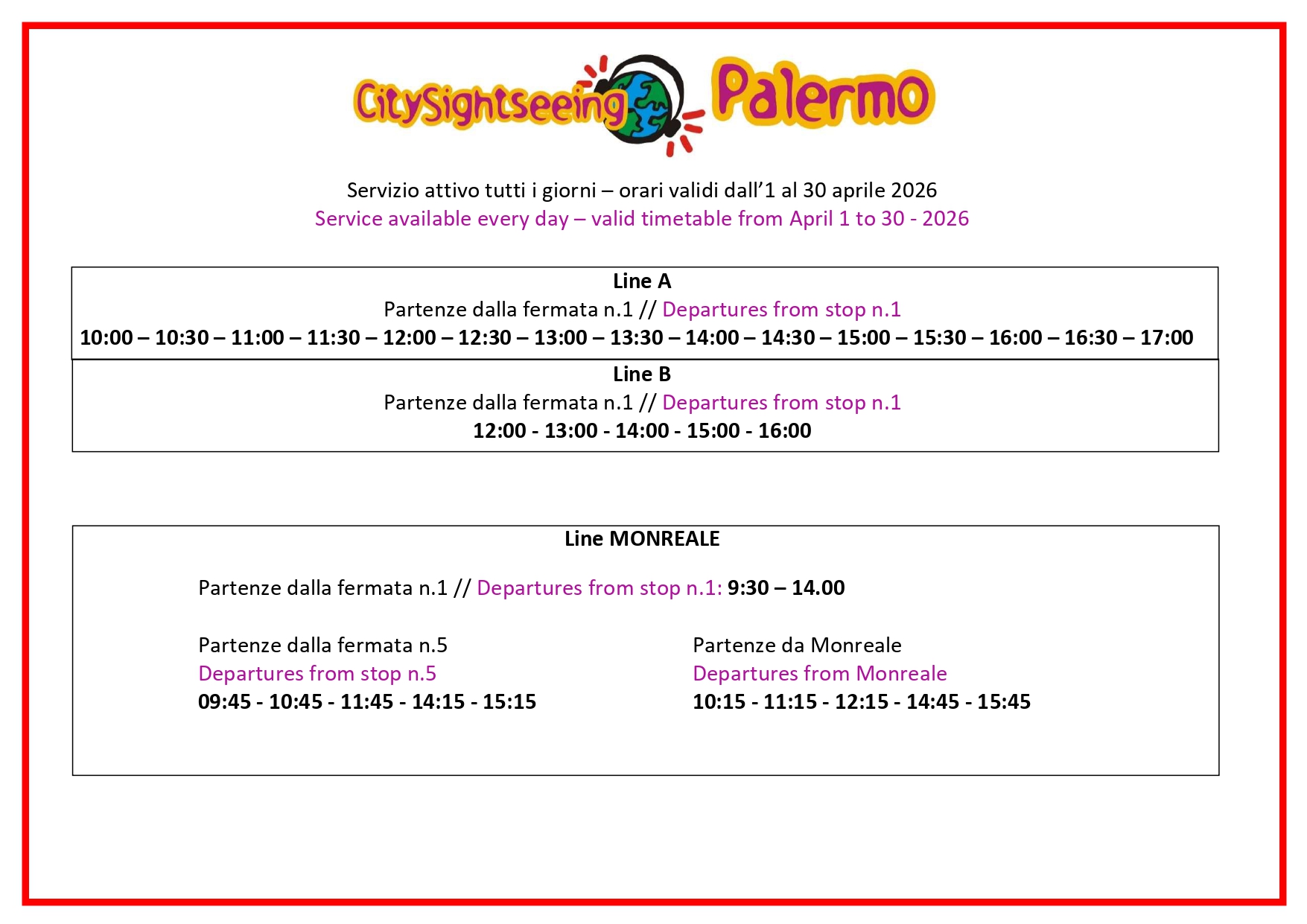 CitySightseeing Palermo

Servizio attivo tutti i giorni – orari validi dall’1 al 30 aprile 2026
Service available every day – valid timetable from April 1 to 30 - 2026

Line A
Partenze dalla fermata n.1 // Departures from stop n.1
10:00 – 10:30 – 11:00 – 11:30 – 12:00 – 12:30 – 13:00 – 13:30 – 14:00 – 14:30 – 15:00 – 15:30 – 16:00 – 16:30 – 17:00

Line B
Partenze dalla fermata n.1 // Departures from stop n.1
12:00 - 13:00 - 14:00 - 15:00 - 16:00

Line MONREALE

Partenze dalla fermata n.1 // Departures from stop n.1: 9:30 – 14.00

Partenze dalla fermata n.5
Departures from stop n.5
09:45 - 10:45 - 11:45 - 14:15 - 15:15

Partenze da Monreale
Departures from Monreale
10:15 - 11:15 - 12:15 - 14:45 - 15:45